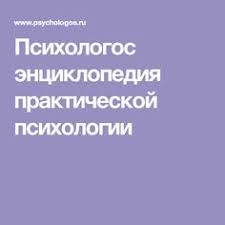 www.psychologos.ru

Психологос энциклопедия практической психологии